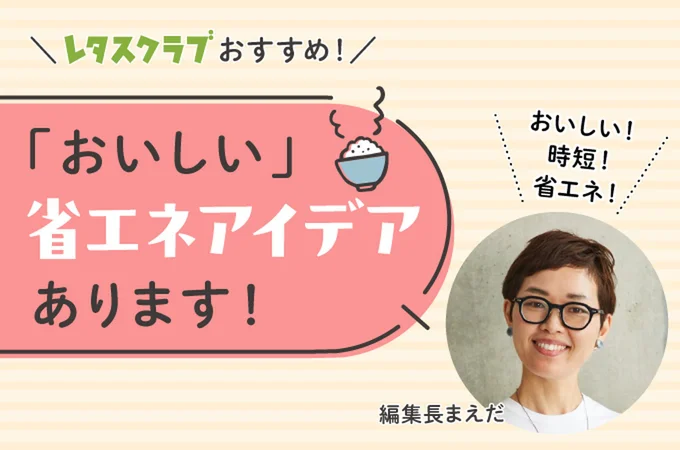 ＼レタスクラブおすすめ！／

「おいしい」
省エネアイデア
あります！

おいしい！
時短！
省エネ！

編集長まえだ